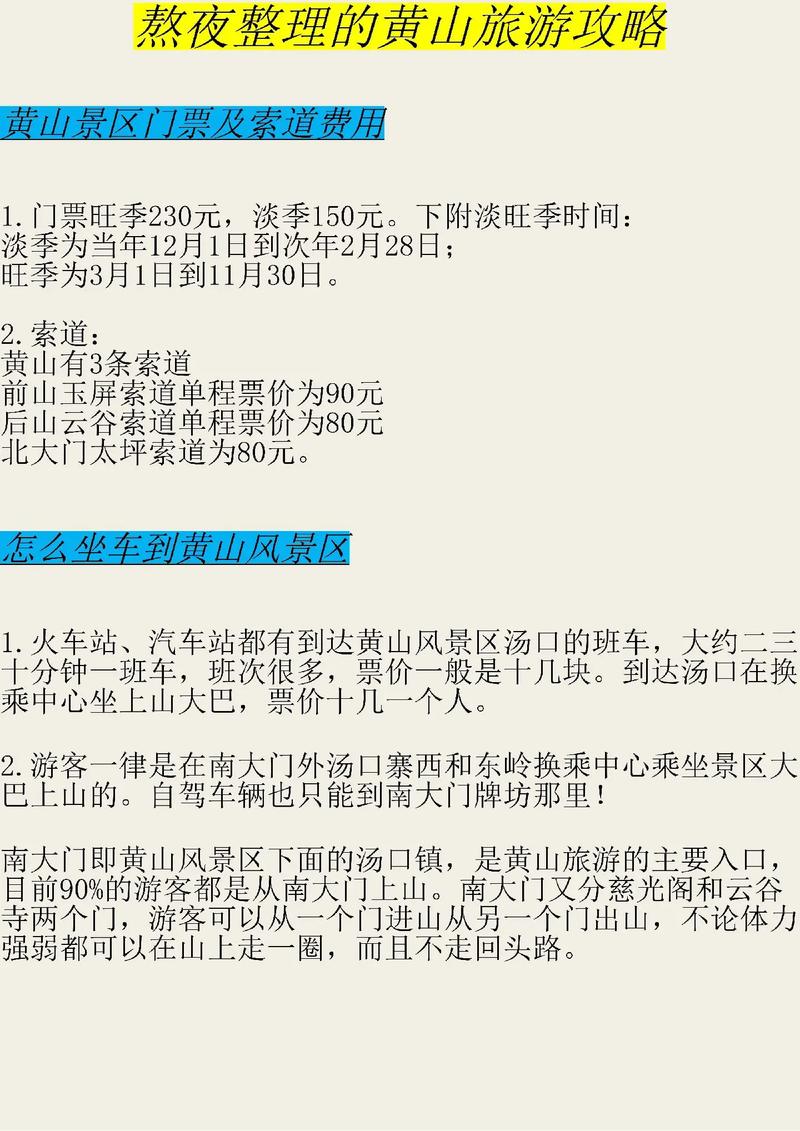 熬夜整理的黄山旅游攻略

黄山景区门票及索道费用

1.门票旺季230元，淡季150元。下附淡旺季时间：
淡季为当年12月1日到次年2月28日；
旺季为3月1日到11月30日。

2.索道：
黄山有3条索道
前山玉屏索道单程票价为90元
后山云谷索道单程票价为80元
北大门太坪索道为80元。

怎么坐车到黄山风景区

1.火车站、汽车站都有到达黄山风景区汤口的班车，大约二三十分钟一班车，班次很多，票价一般是十几块。到达汤口在换乘中心坐上山大巴，票价十几一个人。

2.游客一律是在南大门外汤口寨西和东岭换乘中心乘坐景区大巴上山的。自驾车辆也只能到南大门牌坊那里！

南大门即黄山风景区下面的汤口镇，是黄山旅游的主要入口，目前90%的游客都是从南大门上山。南大门又分慈光阁和云谷寺两个门，游客可以从一个门进山从另一个门出山，不论体力强弱都可以在山上走一圈，而且不走回头路。